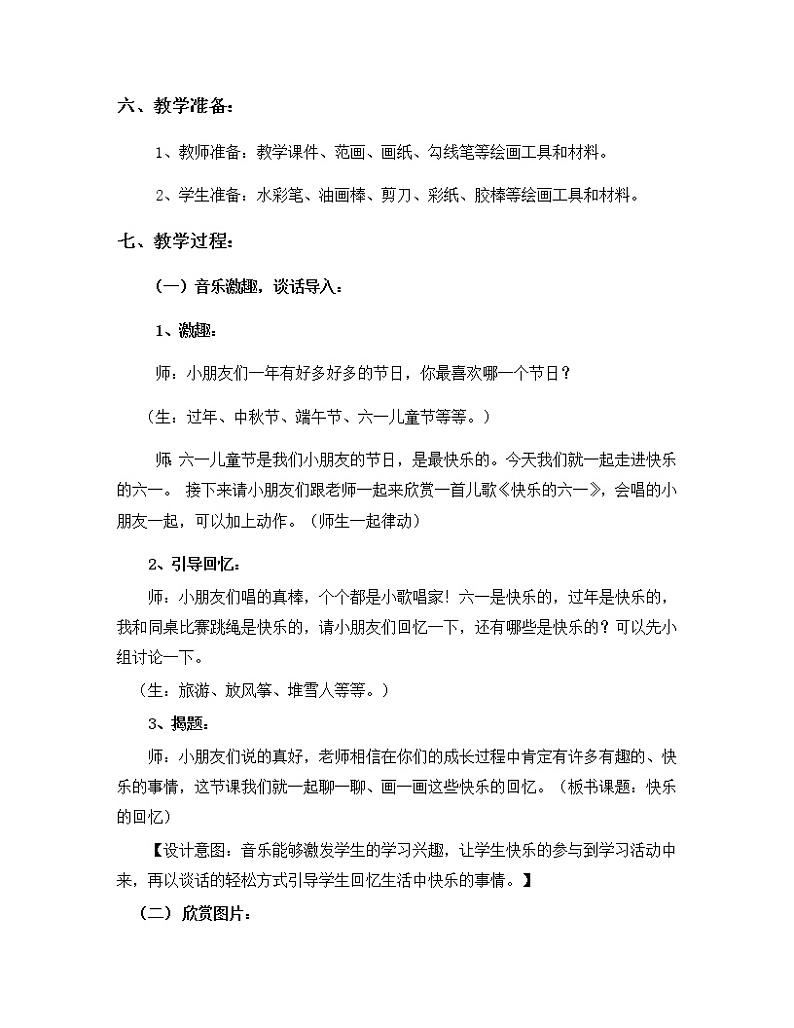 六、教学准备：

1、教师准备：教学课件、范画、画纸、勾线笔等绘画工具和材料。

2、学生准备：水彩笔、油画棒、剪刀、彩纸、胶棒等绘画工具和材料。

七、教学过程：

（一）音乐激趣，谈话导入：

1、激趣：

师：小朋友们一年有好多好多的节日，你最喜欢哪一个节日？

（生：过年、中秋节、端午节、六一儿童节等等。）

师 六一儿童节是我们小朋友的节日，是最快乐的。今天我们就一起走进快乐的六一。 接下来请小朋友们跟老师一起来欣赏一首儿歌《快乐的六一》，会唱的小朋友一起，可以加上动作。（师生一起律动）

2、引导回忆：

师：小朋友们唱的真棒，个个都是小歌唱家！六一是快乐的，过年是快乐的，我和同桌比赛跳绳是快乐的，请小朋友们回忆一下，还有哪些是快乐的？可以先小组讨论一下。

（生：旅游、放风筝、堆雪人等等。）

3、揭题：

师：小朋友们说的真好，老师相信在你们的成长过程中肯定有许多有趣的、快乐的事情，这节课我们就一起聊一聊、画一画这些快乐的回忆。（板书课题：快乐的回忆）

【设计意图：音乐能够激发学生的学习兴趣，让学生快乐的参与到学习活动中来，再以谈话的轻松方式引导学生回忆生活中快乐的事情。】

（二）欣赏图片：